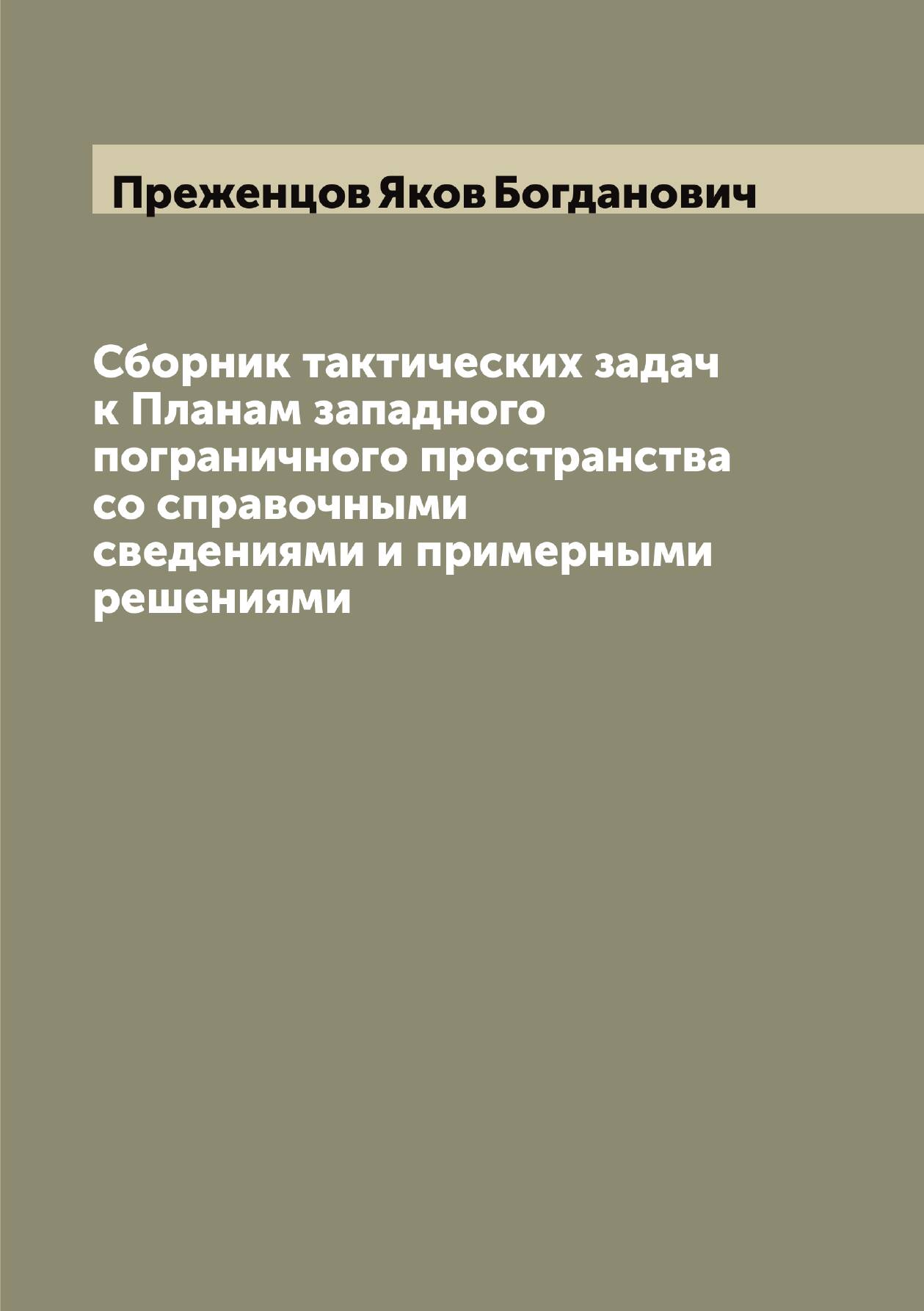 Преженцов Яков Богданович

Сборник тактических задач к Планам западного пограничного пространства со справочными сведениями и примерными решениями